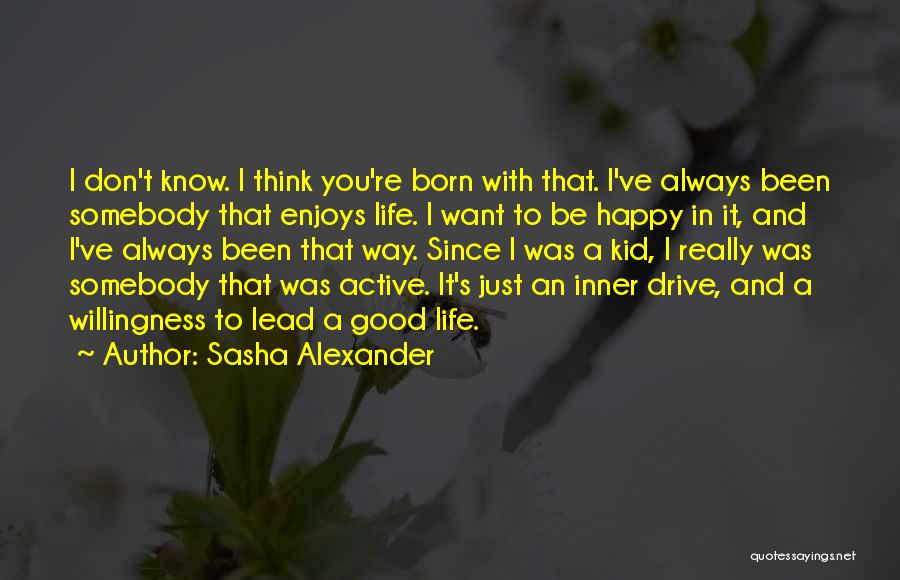 I don't know. I think you're born with that. I've always been somebody that enjoys life. I want to be happy in it, and I've always been that way. Since I was a kid, I really was somebody that was active. It's just an inner drive, and a willingness to lead a good life.
~ Author: Sasha Alexander

quotessayings.net